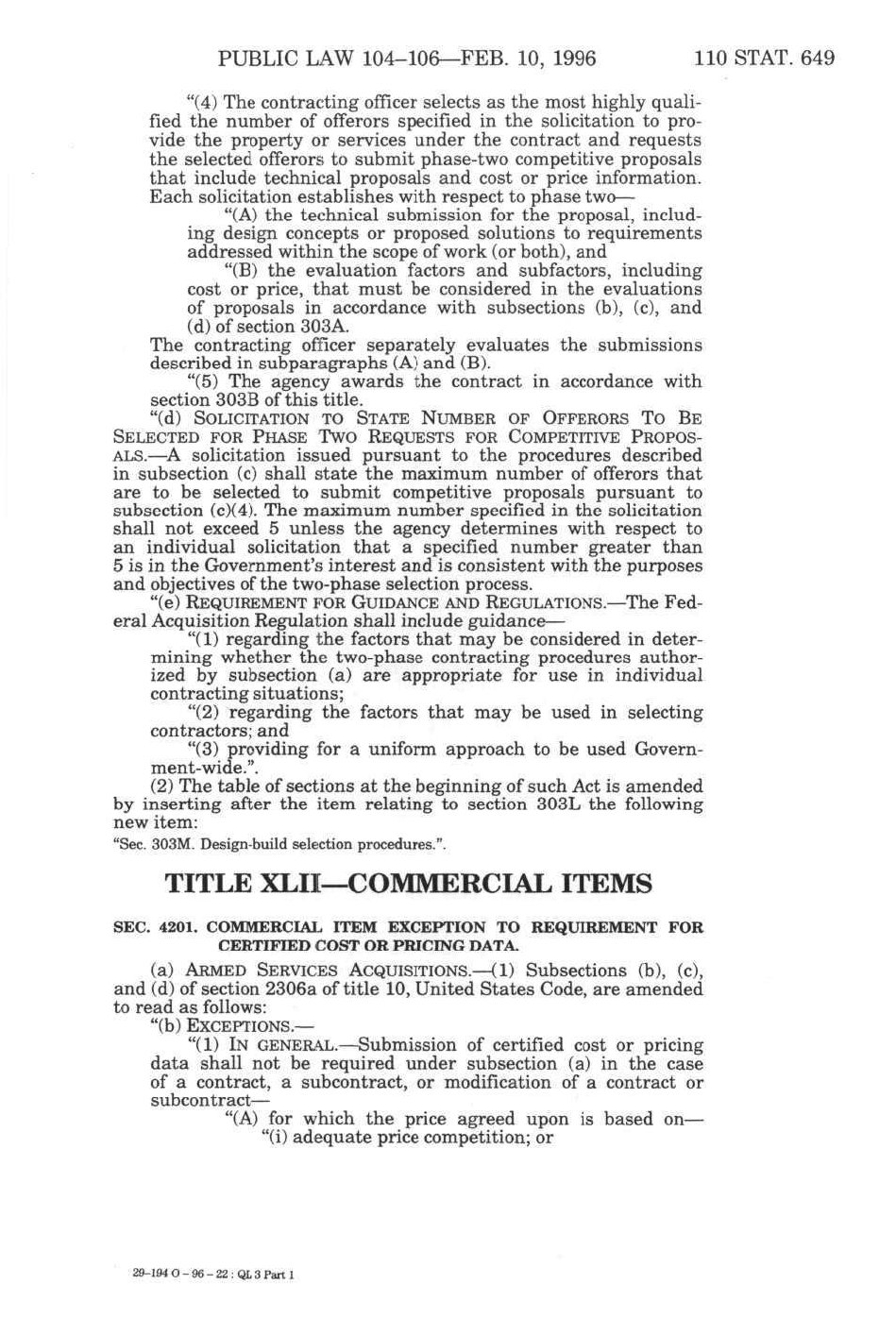 PUBLIC LAW 104–106—FEB. 10, 1996 110 STAT. 649

"(4) The contracting officer selects as the most highly qualified the number of offerors specified in the solicitation to provide the property or services under the contract and requests the selected offerors to submit phase-two competitive proposals that include technical proposals and cost or price information. Each solicitation establishes with respect to phase two—

"(A) the technical submission for the proposal, including design concepts or proposed solutions to requirements addressed within the scope of work (or both), and

"(B) the evaluation factors and subfactors, including cost or price, that must be considered in the evaluations of proposals in accordance with subsections (b), (c), and (d) of section 303A.

The contracting officer separately evaluates the submissions described in subparagraphs (A) and (B).

"(5) The agency awards the contract in accordance with section 303B of this title.

"(d) SOLICITATION TO STATE NUMBER OF OFFERORS TO BE SELECTED FOR PHASE TWO REQUESTS FOR COMPETITIVE PROPOSALS.—A solicitation issued pursuant to the procedures described in subsection (c) shall state the maximum number of offerors that are to be selected to submit competitive proposals pursuant to subsection (c)(4). The maximum number specified in the solicitation shall not exceed 5 unless the agency determines with respect to an individual solicitation that a specified number greater than 5 is in the Government's interest and is consistent with the purposes and objectives of the two-phase selection process.

"(e) REQUIREMENT FOR GUIDANCE AND REGULATIONS.—The Federal Acquisition Regulation shall include guidance—

"(1) regarding the factors that may be considered in determining whether the two-phase contracting procedures authorized by subsection (a) are appropriate for use in individual contracting situations;

"(2) regarding the factors that may be used in selecting contractors; and

"(3) providing for a uniform approach to be used Government-wide.".

(2) The table of sections at the beginning of such Act is amended by inserting after the item relating to section 303L the following new item:

"Sec. 303M. Design-build selection procedures.".

TITLE XLII—COMMERCIAL ITEMS

SEC. 4201. COMMERCIAL ITEM EXCEPTION TO REQUIREMENT FOR CERTIFIED COST OR PRICING DATA.

(a) ARMED SERVICES ACQUISITIONS.—(1) Subsections (b), (c), and (d) of section 2306a of title 10, United States Code, are amended to read as follows:

"(b) EXCEPTIONS.—

"(1) IN GENERAL.—Submission of certified cost or pricing data shall not be required under subsection (a) in the case of a contract, a subcontract, or modification of a contract or subcontract—

"(A) for which the price agreed upon is based on—

"(i) adequate price competition; or

29-194 O - 96 - 22 : QL 3 Part 1